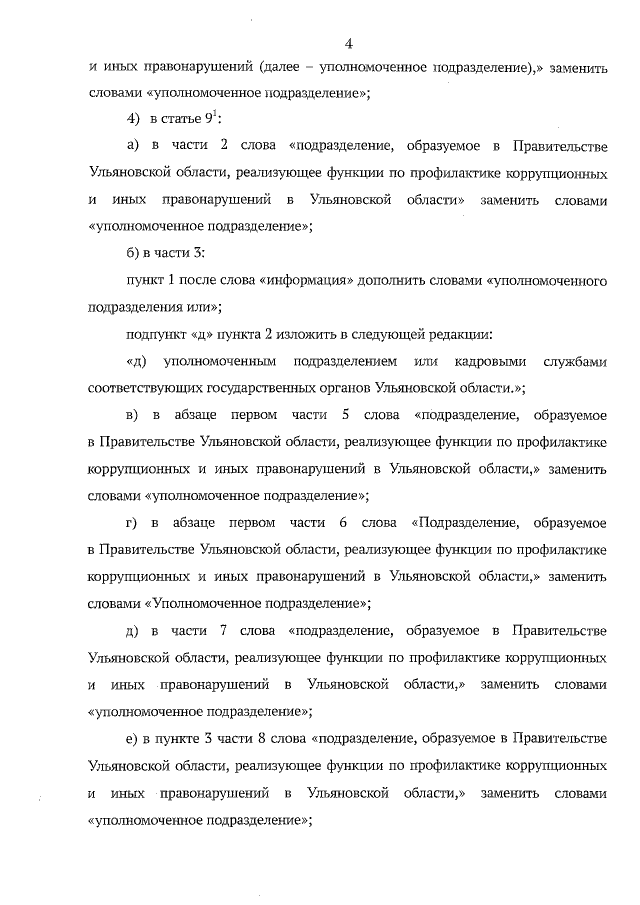 4

и иных правонарушений (далее – уполномоченное подразделение),» заменить словами «уполномоченное подразделение»;

4) в статье $9^1$:

а) в части 2 слова «подразделение, образуемое в Правительстве Ульяновской области, реализующее функции по профилактике коррупционных и иных правонарушений в Ульяновской области» заменить словами «уполномоченное подразделение»;

б) в части 3:

пункт 1 после слова «информация» дополнить словами «уполномоченного подразделения или»;

подпункт «д» пункта 2 изложить в следующей редакции:

«д) уполномоченным подразделением или кадровыми службами соответствующих государственных органов Ульяновской области.»;

в) в абзаце первом части 5 слова «подразделение, образуемое в Правительстве Ульяновской области, реализующее функции по профилактике коррупционных и иных правонарушений в Ульяновской области,» заменить словами «уполномоченное подразделение»;

г) в абзаце первом части 6 слова «Подразделение, образуемое в Правительстве Ульяновской области, реализующее функции по профилактике коррупционных и иных правонарушений в Ульяновской области,» заменить словами «Уполномоченное подразделение»;

д) в части 7 слова «подразделение, образуемое в Правительстве Ульяновской области, реализующее функции по профилактике коррупционных и иных правонарушений в Ульяновской области,» заменить словами «уполномоченное подразделение»;

е) в пункте 3 части 8 слова «подразделение, образуемое в Правительстве Ульяновской области, реализующее функции по профилактике коррупционных и иных правонарушений в Ульяновской области,» заменить словами «уполномоченное подразделение»;